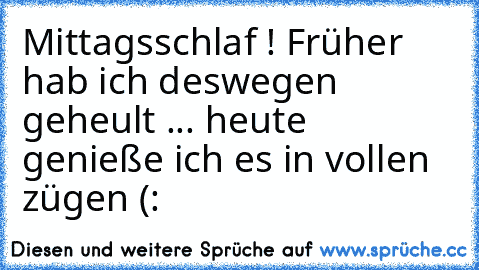 Mittagsschlaf ! Früher hab ich deswegen geheult ... heute genieße ich es in vollen zügen (:

Diesen und weitere Sprüche auf www.sprüche.cc